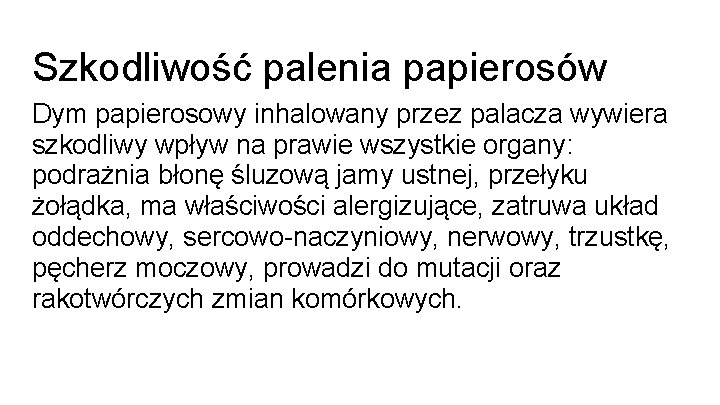 Szkodliwość palenia papierosów

Dym papierosowy inhalowany przez palacza wywiera szkodliwy wpływ na prawie wszystkie organy: podrażnia błonę śluzową jamy ustnej, przełyku żołądka, ma właściwości alergizujące, zatruwa układ oddechowy, sercowo-naczyniowy, nerwowy, trzustkę, pęcherz moczowy, prowadzi do mutacji oraz rakotwórczych zmian komórkowych.